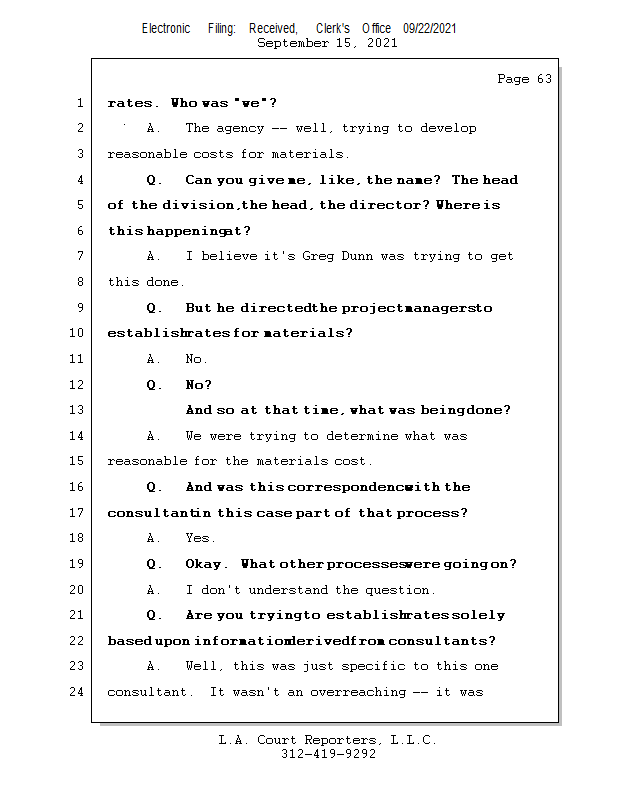 Electronic Filing: Received, Clerk's Office 09/22/2021
September 15, 2021

Page 63

1 rates. Who was "we"?

2 A. The agency -- well, trying to develop

3 reasonable costs for materials.

4 Q. Can you give me, like, the name? The head

5 of the division, the head, the director? Where is

6 this happening at?

7 A. I believe it's Greg Dunn was trying to get

8 this done.

9 Q. But he directed the project managers to

10 establish rates for materials?

11 A. No.

12 Q. No?

13 And so at that time, what was being done?

14 A. We were trying to determine what was

15 reasonable for the materials cost.

16 Q. And was this correspondence with the

17 consultant in this case part of that process?

18 A. Yes.

19 Q. Okay. What other processes were going on?

20 A. I don't understand the question.

21 Q. Are you trying to establish rates solely

22 based upon information derived from consultants?

23 A. Well, this was just specific to this one

24 consultant. It wasn't an overreaching -- it was

L.A. Court Reporters, L.L.C.
312-419-9292